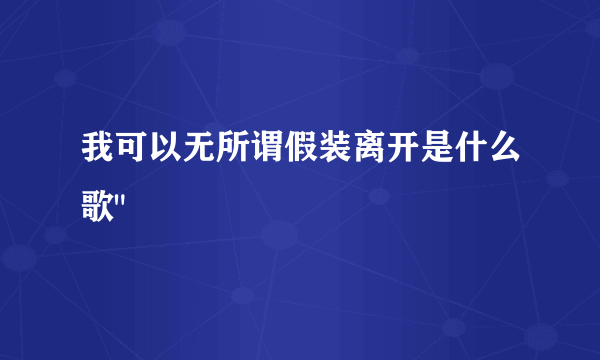 我可以无所谓假装离开是什么歌"